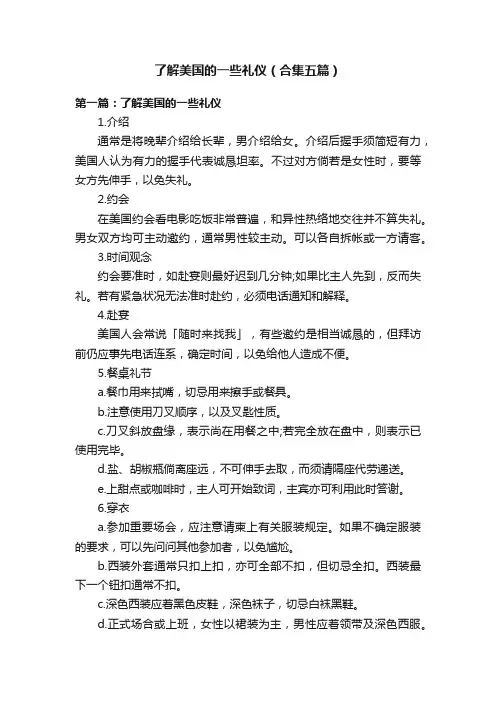 了解美国的一些礼仪（合集五篇）

第一篇：了解美国的一些礼仪

1.介绍

通常是将晚辈介绍给长辈，男介绍给女。介绍后握手须简短有力，美国人认为有力的握手代表诚恳坦率。不过对方倘若是女性时，要等女方先伸手，以免失礼。

2.约会

在美国约会看电影吃饭非常普遍，和异性热络地交往并不算失礼。男女双方均可主动邀约，通常男性较主动。可以各自拆帐或一方请客。

3.时间观念

约会要准时，如赴宴则最好迟到几分钟;如果比主人先到，反而失礼。若有紧急状况无法准时赴约，必须电话通知和解释。

4.赴宴

美国人会常说「随时来找我」，有些邀约是相当诚恳的，但拜访前仍应事先电话连系，确定时间，以免给他人造成不便。

5.餐桌礼节

a.餐巾用来拭嘴，切忌用来擦手或餐具。

b.注意使用刀叉顺序，以及叉匙性质。

c.刀叉斜放盘缘，表示尚在用餐之中;若完全放在盘中，则表示已使用完毕。

d.盐、胡椒瓶倘离座远，不可伸手去取，而须请隔座代劳递送。

e.上甜点或咖啡时，主人可开始致词，主宾亦可利用此时答谢。

6.穿衣

a.参加重要场会，应注意请柬上有关服装规定。如果不确定服装的要求，可以先问问其他参加者，以免尴尬。

b.西装外套通常只扣上扣，亦可全部不扣，但切忌全扣。西装最下一个钮扣通常不扣。

c.深色西装应着黑色皮鞋，深色袜子，切忌白袜黑鞋。

d.正式场合或上班，女性以裙装为主，男性应着领带及深色西服。